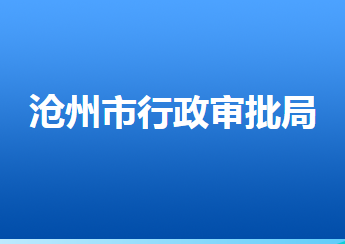 沧州市行政审批局